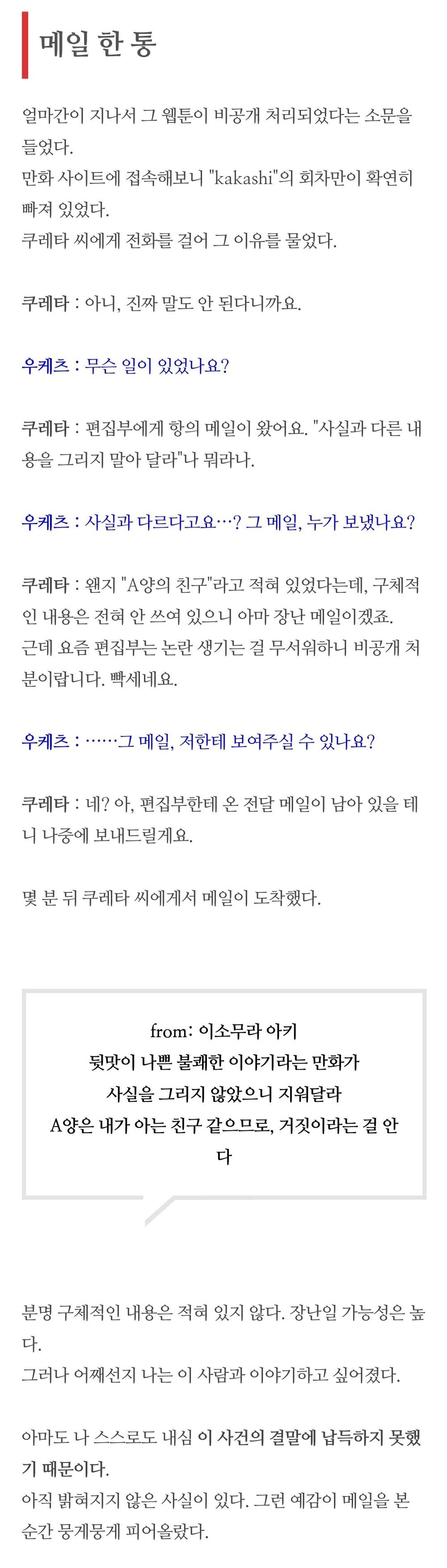 메일 한 통

얼마간이 지나서 그 웹툰이 비공개 처리되었다는 소문을 들었다.
만화 사이트에 접속해보니 "kakashi"의 회차만이 확연히 빠져 있었다.
쿠레타 씨에게 전화를 걸어 그 이유를 물었다.

쿠레타 : 아니, 진짜 말도 안 된다니까요.

우케츠 : 무슨 일이 있었나요?

쿠레타 : 편집부에게 항의 메일이 왔어요. "사실과 다른 내용을 그리지 말아 달라"나 뭐라나.

우케츠 : 사실과 다르다고요…? 그 메일, 누가 보냈나요?

쿠레타 : 왠지 "A양의 친구"라고 적혀 있었다는데, 구체적인 내용은 전혀 안 쓰여 있으니 아마 장난 메일이겠죠.
근데 요즘 편집부는 논란 생기는 걸 무서워하니 비공개 처분이랍니다. 빡세네요.

우케츠 : ……그 메일, 저한테 보여주실 수 있나요?

쿠레타 : 네? 아, 편집부한테 온 전달 메일이 남아 있을 테니 나중에 보내드릴게요.

몇 분 뒤 쿠레타 씨에게서 메일이 도착했다.

from: 이소무라 아키
뒷맛이 나쁜 불쾌한 이야기라는 만화가
사실을 그리지 않았으니 지워달라
A양은 내가 아는 친구 같으므로, 거짓이라는 걸 안다

분명 구체적인 내용은 적혀 있지 않다. 장난일 가능성은 높다.
그러나 어째선지 나는 이 사람과 이야기하고 싶어졌다.

아마도 나 스스로도 내심 이 사건의 결말에 납득하지 못했기 때문이다.
아직 밝혀지지 않은 사실이 있다. 그런 예감이 메일을 본 순간 뭉게뭉게 피어올랐다.